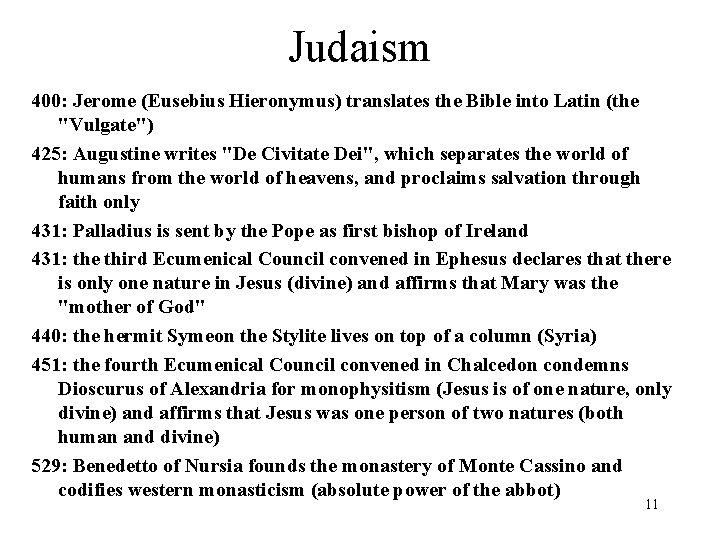 Judaism

400: Jerome (Eusebius Hieronymus) translates the Bible into Latin (the "Vulgate")

425: Augustine writes "De Civitate Dei", which separates the world of humans from the world of heavens, and proclaims salvation through faith only

431: Palladius is sent by the Pope as first bishop of Ireland

431: the third Ecumenical Council convened in Ephesus declares that there is only one nature in Jesus (divine) and affirms that Mary was the "mother of God"

440: the hermit Symeon the Stylite lives on top of a column (Syria)

451: the fourth Ecumenical Council convened in Chalcedon condemns Dioscurus of Alexandria for monophysitism (Jesus is of one nature, only divine) and affirms that Jesus was one person of two natures (both human and divine)

529: Benedetto of Nursia founds the monastery of Monte Cassino and codifies western monasticism (absolute power of the abbot)

11